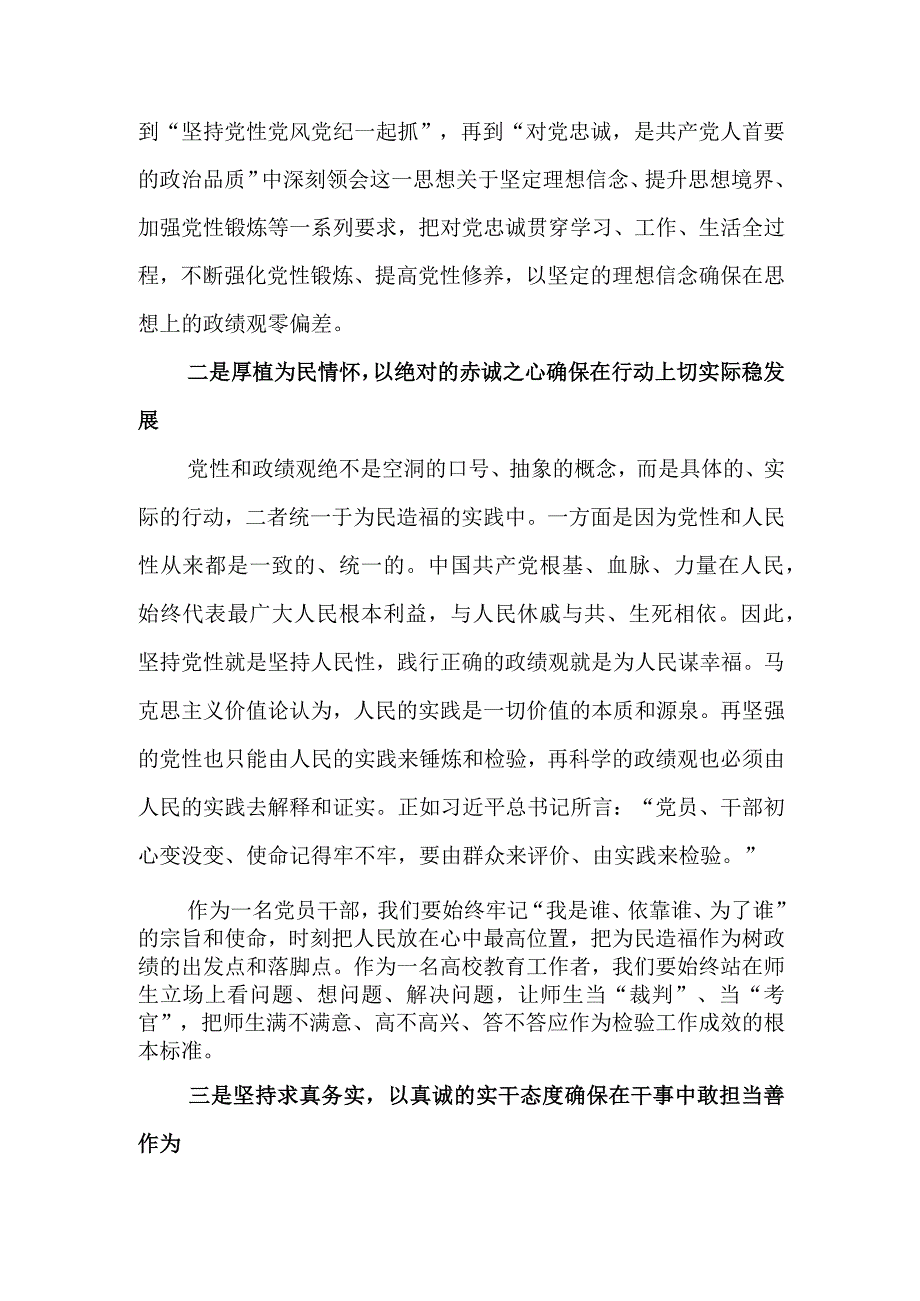 到“坚持党性党风党纪一起抓”，再到“对党忠诚，是共产党人首要的政治品质”中深刻领会这一思想关于坚定理想信念、提升思想境界、加强党性锻炼等一系列要求，把对党忠诚贯穿学习、工作、生活全过程，不断强化党性锻炼、提高党性修养，以坚定的理想信念确保在思想上的政绩观零偏差。

二是厚植为民情怀，以绝对的赤诚之心确保在行动上切实际稳发展

党性和政绩观绝不是空洞的口号、抽象的概念，而是具体的、实际的行动，二者统一于为民造福的实践中。一方面是因为党性和人民性从来都是一致的、统一的。中国共产党根基、血脉、力量在人民，始终代表最广大人民根本利益，与人民休戚与共、生死相依。因此，坚持党性就是坚持人民性，践行正确的政绩观就是为人民谋幸福。马克思主义价值论认为，人民的实践是一切价值的本质和源泉。再坚强的党性也只能由人民的实践来锤炼和检验，再科学的政绩观也必须由人民的实践去解释和证实。正如习近平总书记所言：“党员、干部初心变没变、使命记得牢不牢，要由群众来评价、由实践来检验。”

作为一名党员干部，我们要始终牢记“我是谁、依靠谁、为了谁”的宗旨和使命，时刻把人民放在心中最高位置，把为民造福作为树政绩的出发点和落脚点。作为一名高校教育工作者，我们要始终站在师生立场上看问题、想问题、解决问题，让师生当“裁判”、当“考官”，把师生满不满意、高不高兴、答不答应作为检验工作成效的根本标准。

三是坚持求真务实，以真诚的实干态度确保在干事中敢担当善作为